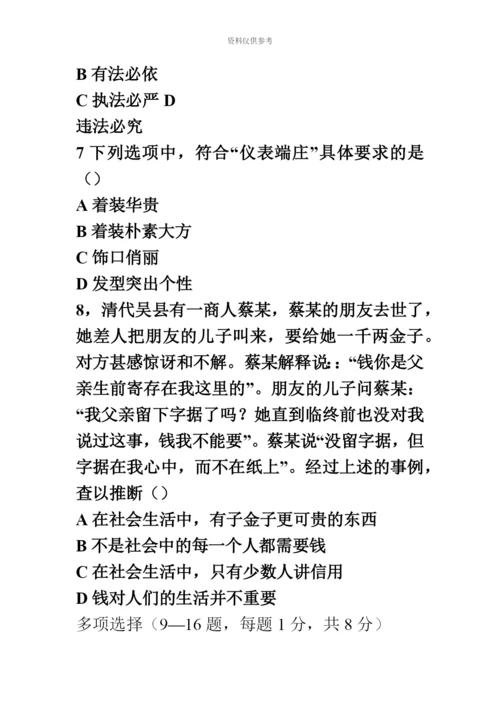 资料仅供参考

B 有法必依
C 执法必严 D
违法必究
7 下列选项中，符合“仪表端庄”具体要求的是（）
A 着装华贵
B 着装朴素大方
C 饰口俏丽
D 发型突出个性
8，清代吴县有一商人蔡某，蔡某的朋友去世了，她差人把朋友的儿子叫来，要给她一千两金子。对方甚感惊讶和不解。蔡某解释说：“钱你是父亲生前寄存在我这里的”。朋友的儿子问蔡某：“我父亲留下字据了吗？她直到临终前也没对我说过这事，钱我不能要”。蔡某说“没留字据，但字据在我心中，而不在纸上”。经过上述的事例，查以推断（）
A 在社会生活中，有子金子更可贵的东西
B 不是社会中的每一个人都需要钱
C 在社会生活中，只有少数人讲信用
D 钱对人们的生活并不重要
多项选择（9—16 题，每题 1 分，共 8 分）